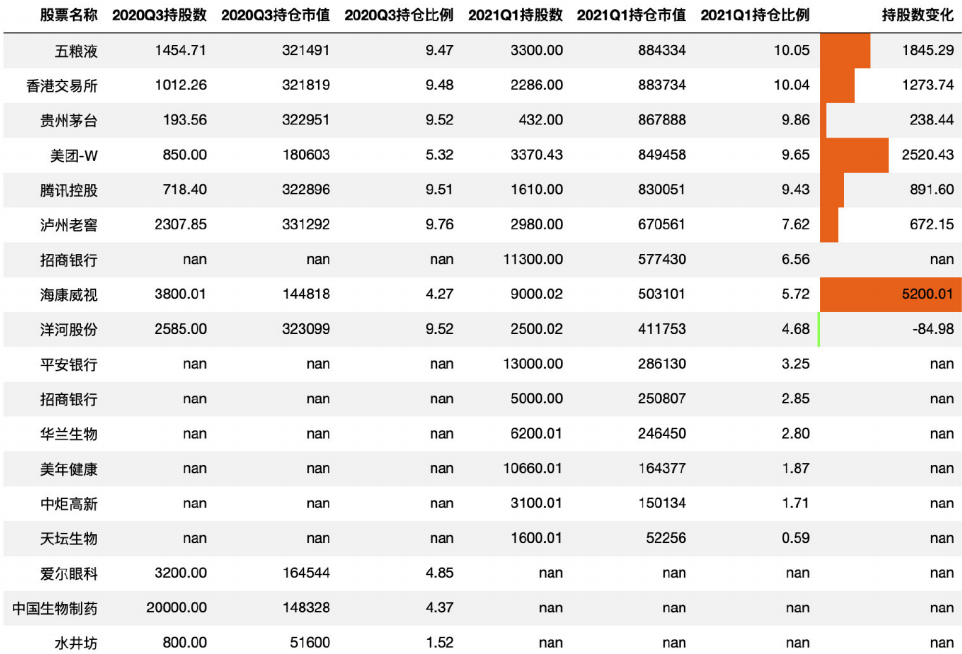 | 股票名称 | 2020Q3持股数 | 2020Q3持仓市值 | 2020Q3持仓比例 | 2021Q1持股数 | 2021Q1持仓市值 | 2021Q1持仓比例 | 持股数变化 |
|---|---|---|---|---|---|---|---|
| 五粮液 | 1454.71 | 321491 | 9.47 | 3300.00 | 884334 | 10.05 | 1845.29 |
| 香港交易所 | 1012.26 | 321819 | 9.48 | 2286.00 | 883734 | 10.04 | 1273.74 |
| 贵州茅台 | 193.56 | 322951 | 9.52 | 432.00 | 867888 | 9.86 | 238.44 |
| 美团-W | 850.00 | 180603 | 5.32 | 3370.43 | 849458 | 9.65 | 2520.43 |
| 腾讯控股 | 718.40 | 322896 | 9.51 | 1610.00 | 830051 | 9.43 | 891.60 |
| 泸州老窖 | 2307.85 | 331292 | 9.76 | 2980.00 | 670561 | 7.62 | 672.15 |
| 招商银行 | nan | nan | nan | 11300.00 | 577430 | 6.56 | nan |
| 海康威视 | 3800.01 | 144818 | 4.27 | 9000.02 | 503101 | 5.72 | 5200.01 |
| 洋河股份 | 2585.00 | 323099 | 9.52 | 2500.02 | 411753 | 4.68 | -84.98 |
| 平安银行 | nan | nan | nan | 13000.00 | 286130 | 3.25 | nan |
| 招商银行 | nan | nan | nan | 5000.00 | 250807 | 2.85 | nan |
| 华兰生物 | nan | nan | nan | 6200.01 | 246450 | 2.80 | nan |
| 美年健康 | nan | nan | nan | 10660.01 | 164377 | 1.87 | nan |
| 中炬高新 | nan | nan | nan | 3100.01 | 150134 | 1.71 | nan |
| 天坛生物 | nan | nan | nan | 1600.01 | 52256 | 0.59 | nan |
| 爱尔眼科 | 3200.00 | 164544 | 4.85 | nan | nan | nan | nan |
| 中国生物制药 | 20000.00 | 148328 | 4.37 | nan | nan | nan | nan |
| 水井坊 | 800.00 | 51600 | 1.52 | nan | nan | nan | nan |